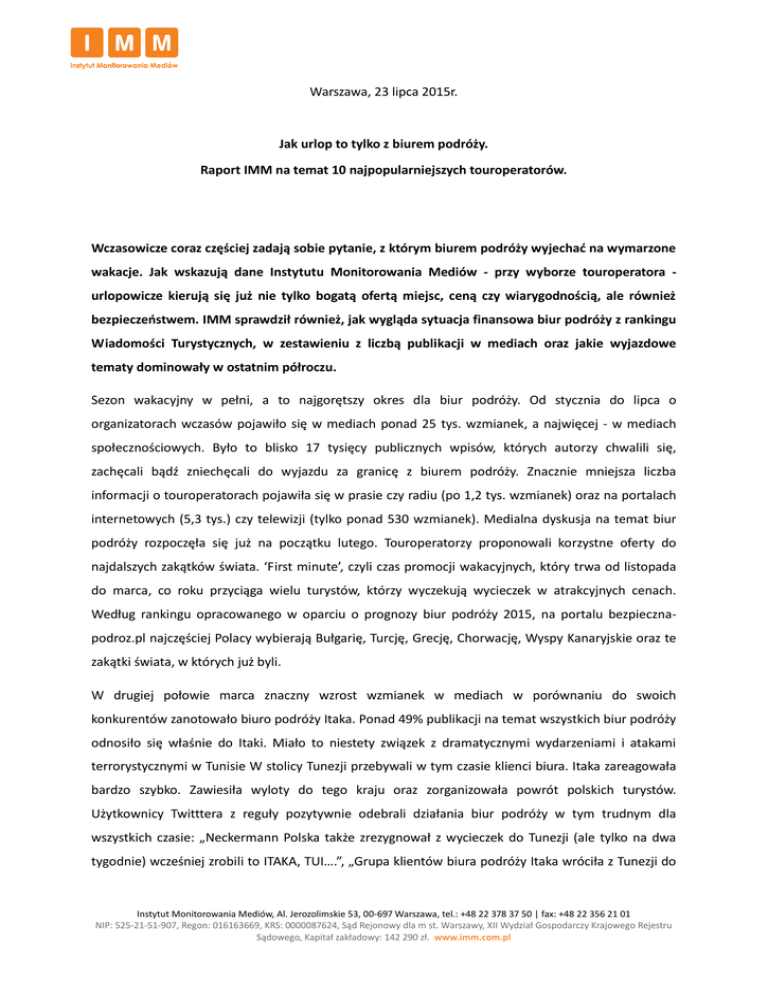 I M M
Instytut Monitorowania Mediów

Warszawa, 23 lipca 2015r.

Jak urlop to tylko z biurem podróży.

Raport IMM na temat 10 najpopularniejszych touroperatorów.

Wczasowicze coraz częściej zadają sobie pytanie, z którym biurem podróży wyjechać na wymarzone wakacje. Jak wskazują dane Instytutu Monitorowania Mediów - przy wyborze touroperatora - urlopowicze kierują się już nie tylko bogatą ofertą miejsc, ceną czy wiarygodnością, ale również bezpieczeństwem. IMM sprawdził również, jak wygląda sytuacja finansowa biur podróży z rankingu Wiadomości Turystycznych, w zestawieniu z liczbą publikacji w mediach oraz jakie wyjazdowe tematy dominowały w ostatnim półroczu.

Sezon wakacyjny w pełni, a to najgorętszy okres dla biur podróży. Od stycznia do lipca o organizatorach wczasów pojawiło się w mediach ponad 25 tys. wzmianek, a najwięcej - w mediach społecznościowych. Było to blisko 17 tysięcy publicznych wpisów, których autorzy chwalili się, zachęcali bądź zniechęcali do wyjazdu za granicę z biurem podróży. Znacznie mniejsza liczba informacji o touroperatorach pojawiła się w prasie czy radiu (po 1,2 tys. wzmianek) oraz na portalach internetowych (5,3 tys.) czy telewizji (tylko ponad 530 wzmianek). Medialna dyskusja na temat biur podróży rozpoczęła się już na początku lutego. Touroperatorzy proponowali korzystne oferty do najdalszych zakątków świata. ‘First minute’, czyli czas promocji wakacyjnych, który trwa od listopada do marca, co roku przyciąga wielu turystów, którzy wyczekują wycieczek w atrakcyjnych cenach. Według rankingu opracowanego w oparciu o prognozy biur podróży 2015, na portalu bezpieczna-podroz.pl najczęściej Polacy wybierają Bułgarię, Turcję, Grecję, Chorwację, Wyspy Kanaryjskie oraz te zakątki świata, w których już byli.

W drugiej połowie marca znaczny wzrost wzmianek w mediach w porównaniu do swoich konkurentów zanotowało biuro podróży Itaka. Ponad 49% publikacji na temat wszystkich biur podróży odnosiło się właśnie do Itaki. Miało to niestety związek z dramatycznymi wydarzeniami i atakami terrorystycznymi w Tunisie W stolicy Tunezji przebywali w tym czasie klienci biura. Itaka zareagowała bardzo szybko. Zawiesiła wyloty do tego kraju oraz zorganizowała powrót polskich turystów. Użytkownicy Twitttera z reguły pozytywnie odebrali działania biur podróży w tym trudnym dla wszystkich czasie: „Neckermann Polska także zrezygnował z wycieczek do Tunezji (ale tylko na dwa tygodnie) wcześniej zrobili to ITAKA, TUI....”, „Grupa klientów biura podróży Itaka wróciła z Tunezji do

Instytut Monitorowania Mediów, Al. Jerozolimskie 53, 00-697 Warszawa, tel.: +48 22 378 37 50 | fax: +48 22 356 21 01
NIP: 525-21-51-907, Regon: 016163669, KRS: 0000087624, Sąd Rejonowy dla m st. Warszawy, XII Wydział Gospodarczy Krajowego Rejestru Sądowego, Kapitał zakładowy: 142 290 zł. www.imm.com.pl